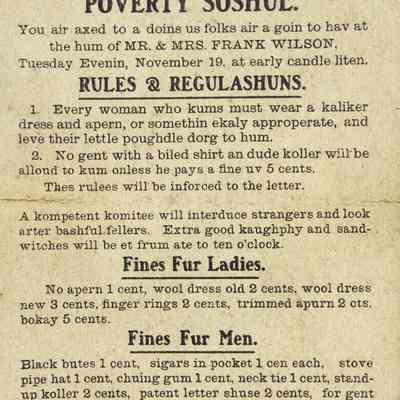 POVERTY SOSHUL.

You air axed to a doins us folks air a goin to hav at the hum of MR. & MRS. FRANK WILSON, Tuesday Evenin, November 19, at early candle liten.

RULES & REGULASHUNS.

1. Every woman who kums must wear a kaliker dress and apern, or somethin ekaly approperate, and leve their lettle poughdle dorg to hum.

2. No gent with a biled shirt an dude koller will be alloud to kum onless he pays a fine uv 5 cents.

Thes rulees will be inforced to the letter.

A kompetent komitee will interduce strangers and look arter bashful fellers. Extra good kaughphy and sandwitches will be et frum ate to ten o'clock.

Fines Fur Ladies.

No apern 1 cent, wool dress old 2 cents, wool dress new 3 cents, finger rings 2 cents, trimmed apurn 2 cts, bokay 5 cents.

Fines Fur Men.

Black butes 1 cent, sigars in pocket 1 cen each, stove pipe hat 1 cent, chuing gum 1 cent, neck tie 1 cent, standup koller 2 cents, patent letter shuse 2 cents, for gent